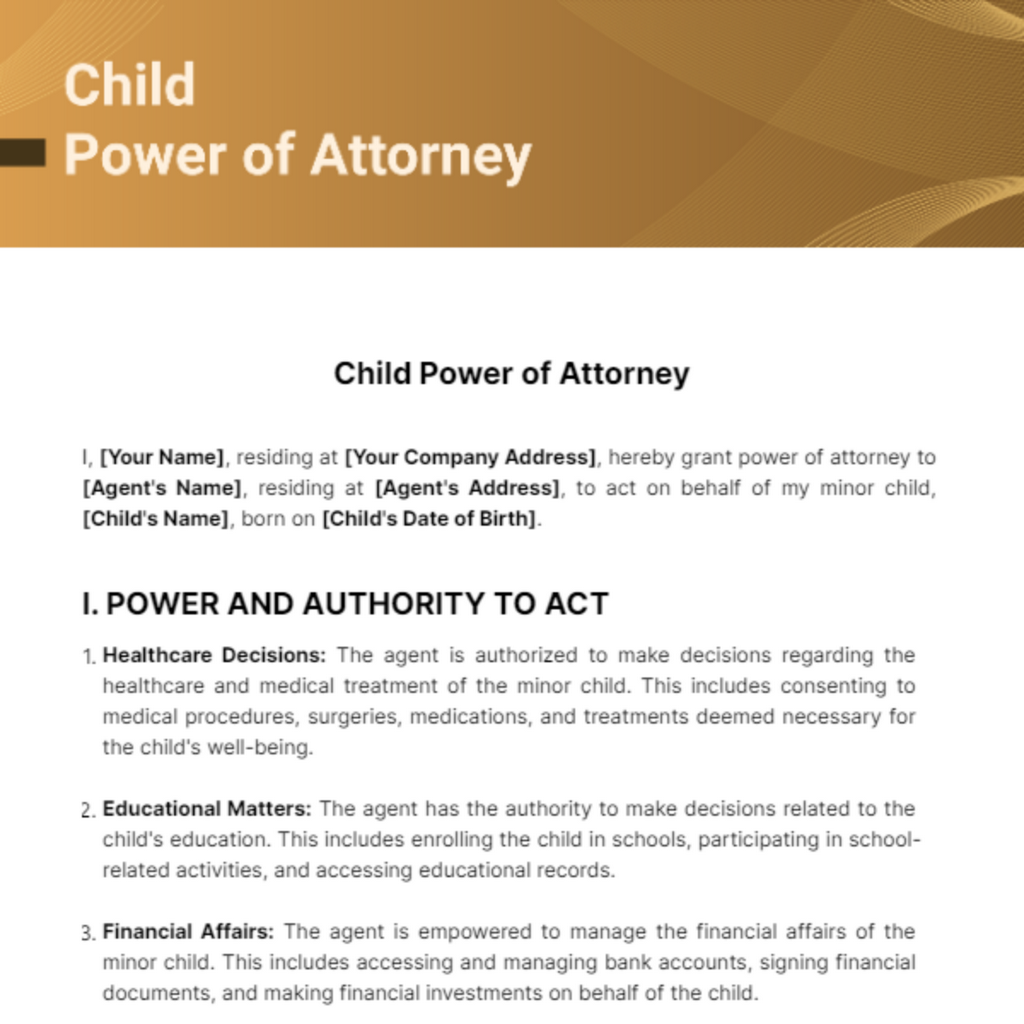 Child
Power of Attorney

Child Power of Attorney

I, [Your Name], residing at [Your Company Address], hereby grant power of attorney to [Agent's Name], residing at [Agent's Address], to act on behalf of my minor child, [Child's Name], born on [Child's Date of Birth].

I. POWER AND AUTHORITY TO ACT

1. Healthcare Decisions: The agent is authorized to make decisions regarding the healthcare and medical treatment of the minor child. This includes consenting to medical procedures, surgeries, medications, and treatments deemed necessary for the child's well-being.

2. Educational Matters: The agent has the authority to make decisions related to the child's education. This includes enrolling the child in schools, participating in school-related activities, and accessing educational records.

3. Financial Affairs: The agent is empowered to manage the financial affairs of the minor child. This includes accessing and managing bank accounts, signing financial documents, and making financial investments on behalf of the child.